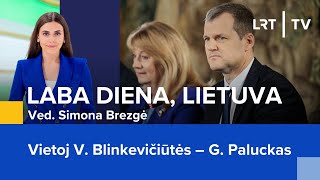 LRT | TV

LABA DIENA, LIETUVA
Ved. Simona Brezgė

Vietoj V. Blinkevičiūtės – G. Paluckas